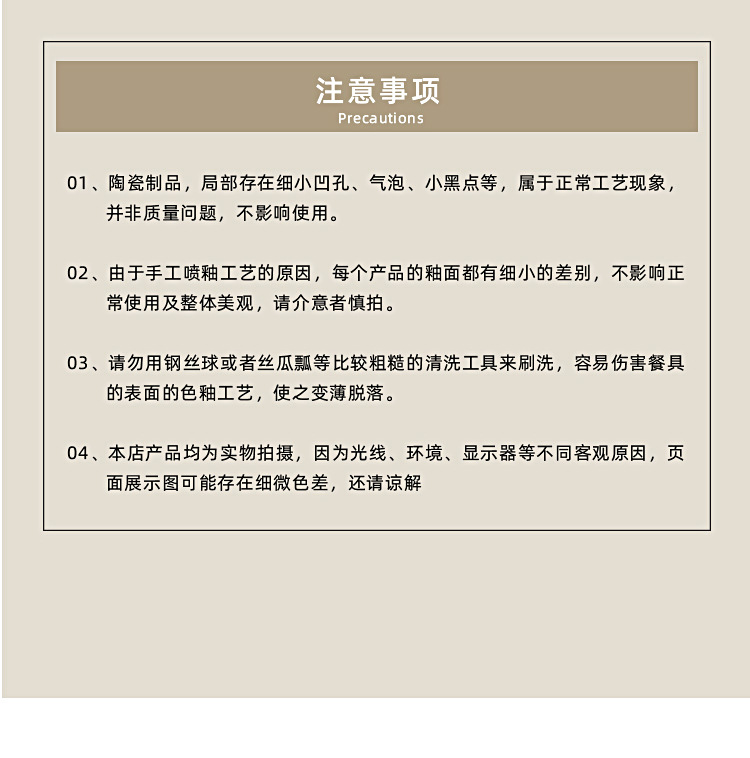 注意事项
Precautions

01、陶瓷制品，局部存在细小凹孔、气泡、小黑点等，属于正常工艺现象，并非质量问题，不影响使用。

02、由于手工喷釉工艺的原因，每个产品的釉面都有细小的差别，不影响正常使用及整体美观，请介意者慎拍。

03、请勿用钢丝球或者丝瓜瓢等比较粗糙的清洗工具来刷洗，容易伤害餐具的表面的色釉工艺，使之变薄脱落。

04、本店产品均为实物拍摄，因为光线、环境、显示器等不同客观原因，页面展示图可能存在细微色差，还请谅解